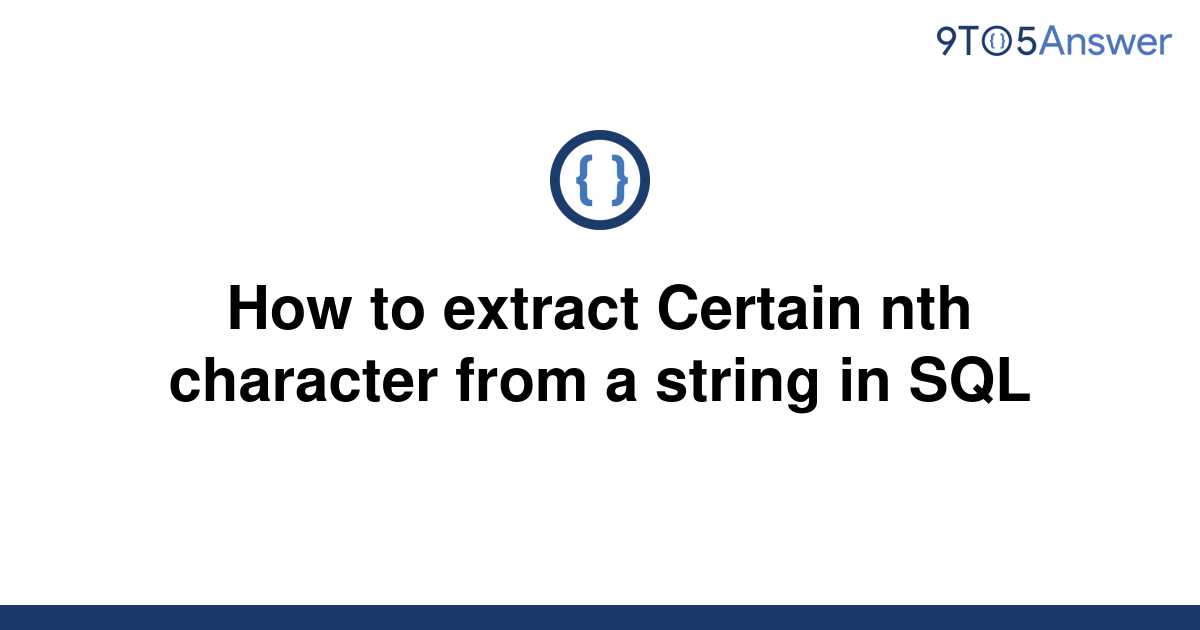 9TO5Answer

{ }

How to extract Certain nth character from a string in SQL